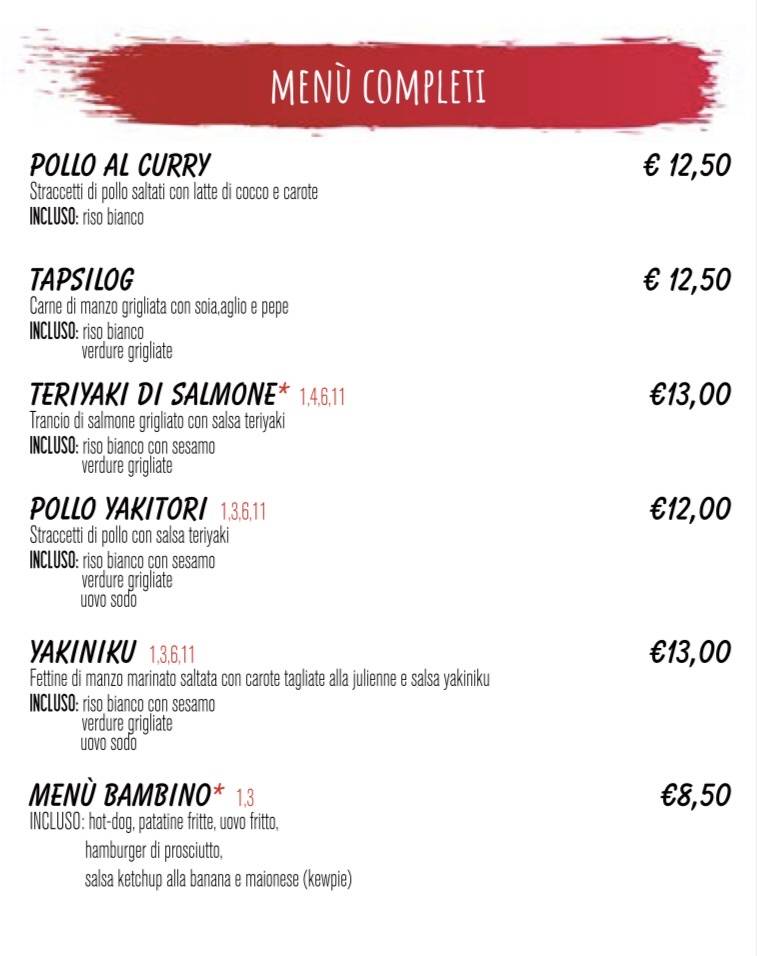 MENÙ COMPLETI

POLLO AL CURRY € 12,50
Straccetti di pollo saltati con latte di cocco e carote
INCLUSO: riso bianco

TAPSILOG € 12,50
Carne di manzo grigliata con soia,aglio e pepe
INCLUSO: riso bianco
verdure grigliate

TERIYAKI DI SALMONE* 1,4,6,11 €13,00
Trancio di salmone grigliato con salsa teriyaki
INCLUSO: riso bianco con sesamo
verdure grigliate

POLLO YAKITORI 1,3,6,11 €12,00
Straccetti di pollo con salsa teriyaki
INCLUSO: riso bianco con sesamo
verdure grigliate
uovo sodo

YAKINIKU 1,3,6,11 €13,00
Fettine di manzo marinato saltata con carote tagliate alla julienne e salsa yakiniku
INCLUSO: riso bianco con sesamo
verdure grigliate
uovo sodo

MENÙ BAMBINO* 1,3 €8,50
INCLUSO: hot-dog, patatine fritte, uovo fritto,
hamburger di prosciutto,
salsa ketchup alla banana e maionese (kewpie)